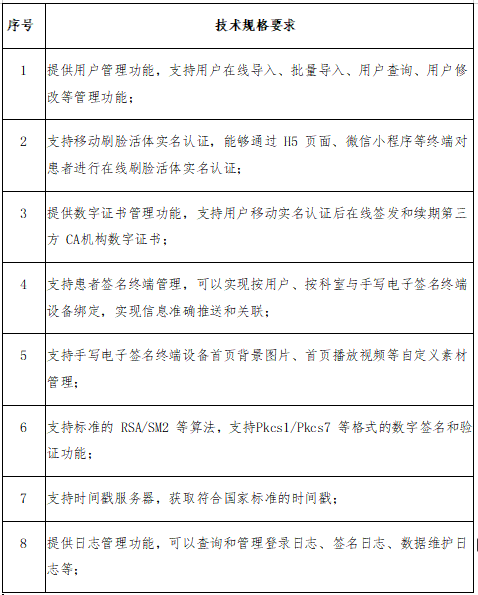 | 序号 | 技术规格要求 |
|---|---|
| 1 | 提供用户管理功能，支持用户在线导入、批量导入、用户查询、用户修改等管理功能； |
| 2 | 支持移动刷脸活体实名认证，能够通过 H5 页面、微信小程序等终端对患者进行在线刷脸活体实名认证； |
| 3 | 提供数字证书管理功能，支持用户移动实名认证后在线签发和续期第三方 CA机构数字证书； |
| 4 | 支持患者签名终端管理，可以实现按用户、按科室与手写电子签名终端设备绑定，实现信息准确推送和关联； |
| 5 | 支持手写电子签名终端设备首页背景图片、首页播放视频等自定义素材管理； |
| 6 | 支持标准的 RSA/SM2 等算法，支持Pkcs1/Pkcs7 等格式的数字签名和验证功能； |
| 7 | 支持时间戳服务器，获取符合国家标准的时间戳； |
| 8 | 提供日志管理功能，可以查询和管理登录日志、签名日志、数据维护日志等； |